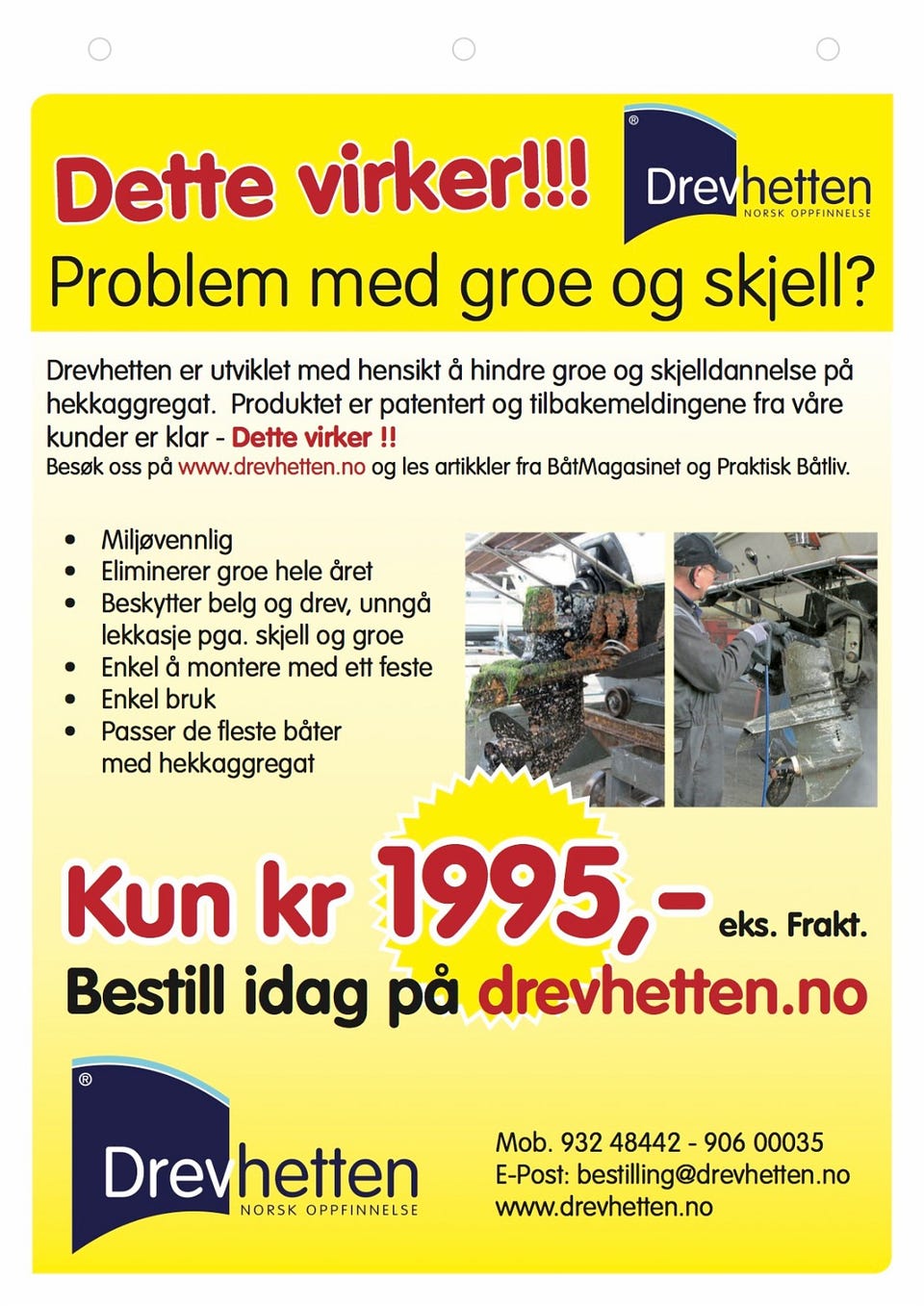 Dette virker!!!

®
Drevhetten
NORSK OPPFINNELSE

Problem med groe og skjell?

Drevhetten er utviklet med hensikt å hindre groe og skjelldannelse på hekkaggregat. Produktet er patentert og tilbakemeldingene fra våre kunder er klar - Dette virker !!
Besøk oss på www.drevhetten.no og les artikkler fra BåtMagasinet og Praktisk Båtliv.

- Miljøvennlig
- Eliminerer groe hele året
- Beskytter belg og drev, unngå lekkasje pga. skjell og groe
- Enkel å montere med ett feste
- Enkel bruk
- Passer de fleste båter med hekkaggregat

Kun kr 1995,- eks. Frakt.
Bestill idag på drevhetten.no

®
Drevhetten
NORSK OPPFINNELSE

Mob. 932 48442 - 906 00035
E-Post: bestilling@drevhetten.no
www.drevhetten.no